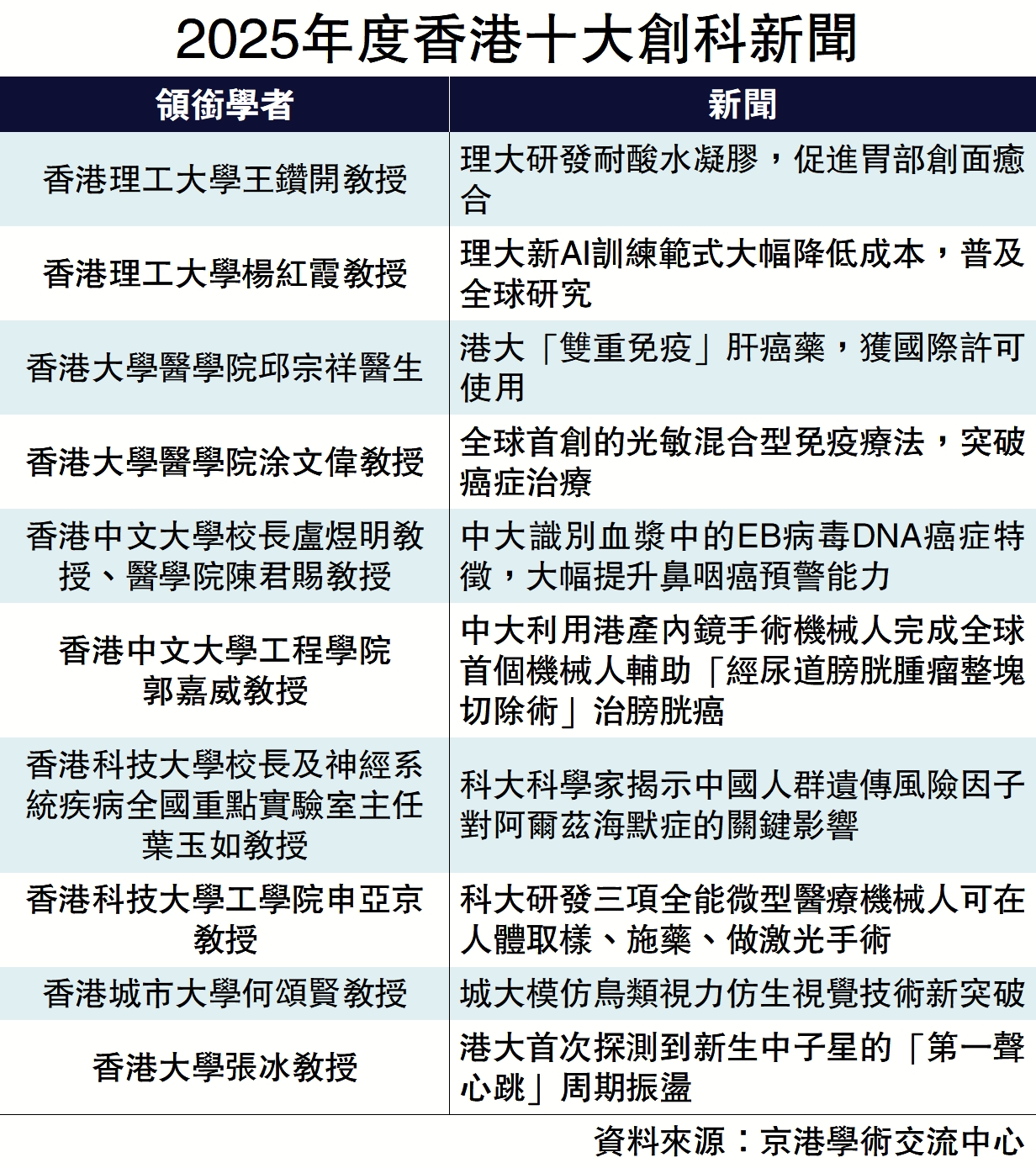 2025年度香港十大創科新聞

| 領銜學者 | 新聞 |
|---|---|
| 香港理工大學王鑽開教授 | 理大研發耐酸水凝膠，促進胃部創面癒合 |
| 香港理工大學楊紅霞教授 | 理大新AI訓練範式大幅降低成本，普及全球研究 |
| 香港大學醫學院邱宗祥醫生 | 港大「雙重免疫」肝癌藥，獲國際許可使用 |
| 香港大學醫學院涂文偉教授 | 全球首創的光敏混合型免疫療法，突破癌症治療 |
| 香港中文大學校長盧煜明教授、醫學院陳君賜教授 | 中大識別血漿中的EB病毒DNA癌症特徵，大幅提升鼻咽癌預警能力 |
| 香港中文大學工程學院郭嘉威教授 | 中大利用港產內鏡手術機械人完成全球首個機械人輔助「經尿道膀胱腫瘤整塊切除術」治膀胱癌 |
| 香港科技大學校長及神經系統疾病全國重點實驗室主任葉玉如教授 | 科大科學家揭示中國人群遺傳風險因子對阿爾茲海默症的關鍵影響 |
| 香港科技大學工學院申亞京教授 | 科大研發三項全能微型醫療機械人可在人體取樣、施藥、做激光手術 |
| 香港城市大學何頌賢教授 | 城大模仿鳥類視力仿生視覺技術新突破 |
| 香港大學張冰教授 | 港大首次探測到新生中子星的「第一聲心跳」周期振盪 |

資料來源：京港學術交流中心